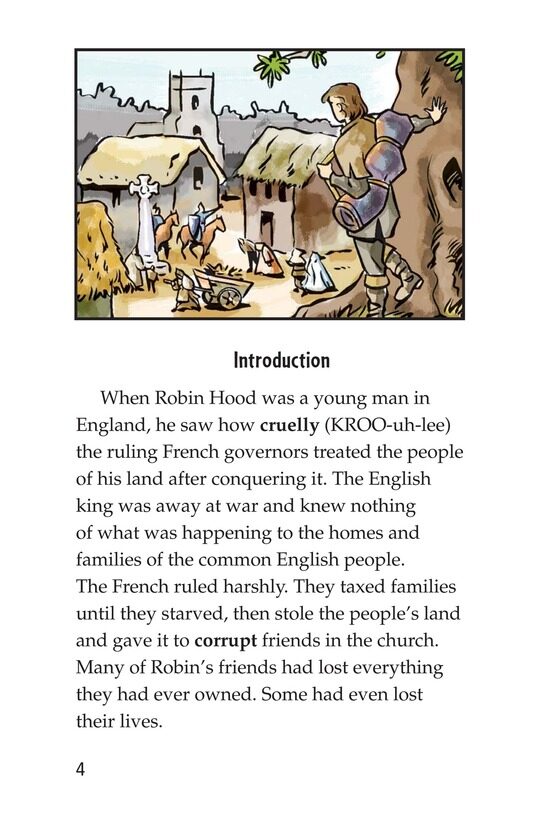 Introduction

When Robin Hood was a young man in England, he saw how cruelly (KROO-uh-lee) the ruling French governors treated the people of his land after conquering it. The English king was away at war and knew nothing of what was happening to the homes and families of the common English people. The French ruled harshly. They taxed families until they starved, then stole the people's land and gave it to corrupt friends in the church. Many of Robin's friends had lost everything they had ever owned. Some had even lost their lives.

4